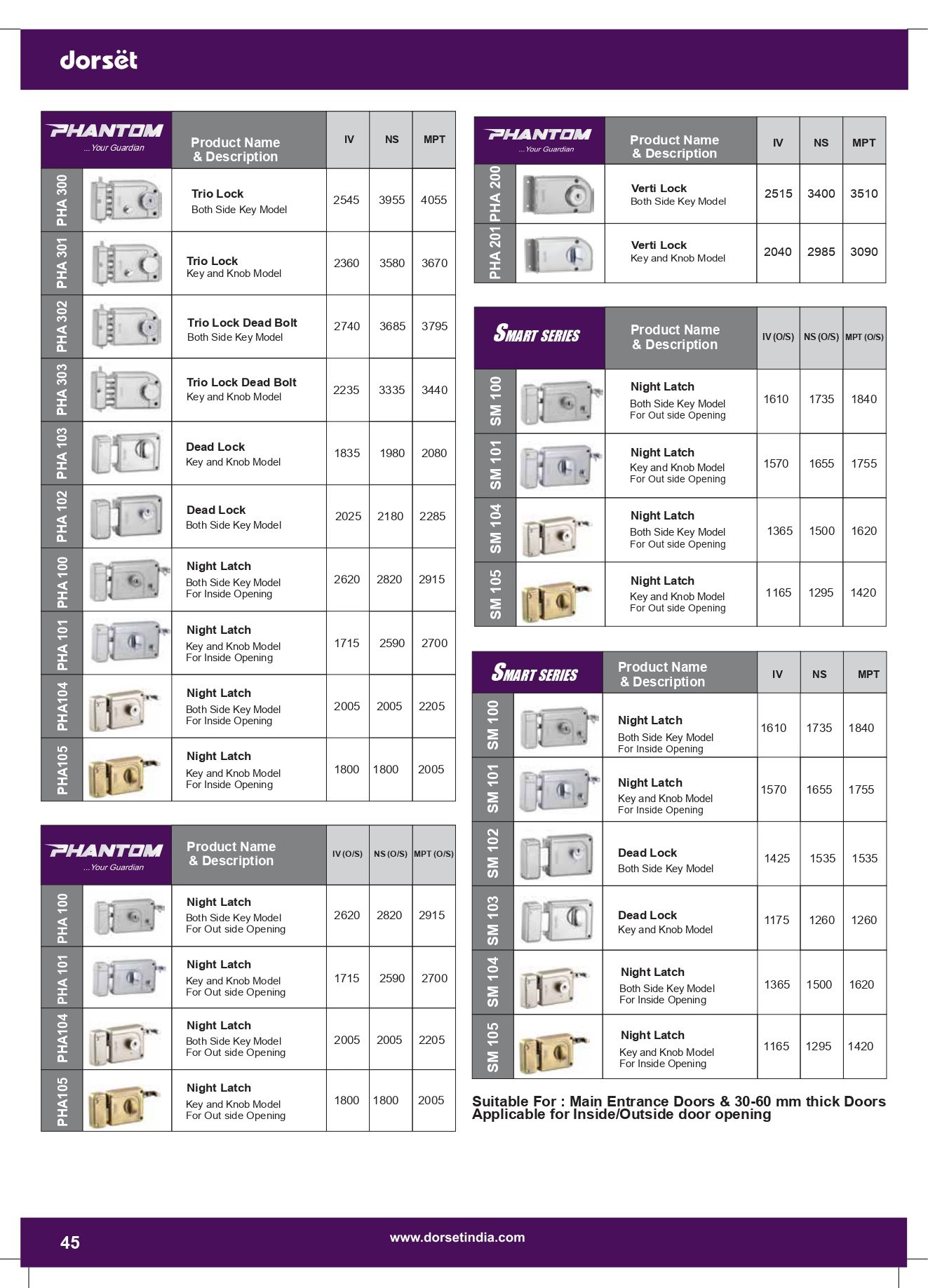 dorsët

| PHANTOM ...Your Guardian | Product Name & Description | IV | NS | MPT |
|---|---|---|---|---|
| PHA 300 | Trio Lock Both Side Key Model | 2545 | 3955 | 4055 |
| PHA 301 | Trio Lock Key and Knob Model | 2360 | 3580 | 3670 |
| PHA 302 | Trio Lock Dead Bolt Both Side Key Model | 2740 | 3685 | 3795 |
| PHA 303 | Trio Lock Dead Bolt Key and Knob Model | 2235 | 3335 | 3440 |
| PHA 103 | Dead Lock Key and Knob Model | 1835 | 1980 | 2080 |
| PHA 102 | Dead Lock Both Side Key Model | 2025 | 2180 | 2285 |
| PHA 100 | Night Latch Both Side Key Model For Inside Opening | 2620 | 2820 | 2915 |
| PHA 101 | Night Latch Key and Knob Model For Inside Opening | 1715 | 2590 | 2700 |
| PHA104 | Night Latch Both Side Key Model For Inside Opening | 2005 | 2005 | 2205 |
| PHA105 | Night Latch Key and Knob Model For Inside Opening | 1800 | 1800 | 2005 |

| PHANTOM ...Your Guardian | Product Name & Description | IV (O/S) | NS (O/S) | MPT (O/S) |
|---|---|---|---|---|
| PHA 100 | Night Latch Both Side Key Model For Out side Opening | 2620 | 2820 | 2915 |
| PHA 101 | Night Latch Key and Knob Model For Out side Opening | 1715 | 2590 | 2700 |
| PHA104 | Night Latch Both Side Key Model For Out side Opening | 2005 | 2005 | 2205 |
| PHA105 | Night Latch Key and Knob Model For Out side Opening | 1800 | 1800 | 2005 |

| PHANTOM ...Your Guardian | Product Name & Description | IV | NS | MPT |
|---|---|---|---|---|
| PHA 200 | Verti Lock Both Side Key Model | 2515 | 3400 | 3510 |
| PHA 201 | Verti Lock Key and Knob Model | 2040 | 2985 | 3090 |

| SMART SERIES | Product Name & Description | IV (O/S) | NS (O/S) | MPT (O/S) |
|---|---|---|---|---|
| SM 100 | Night Latch Both Side Key Model For Out side Opening | 1610 | 1735 | 1840 |
| SM 101 | Night Latch Key and Knob Model For Out side Opening | 1570 | 1655 | 1755 |
| SM 104 | Night Latch Both Side Key Model For Out side Opening | 1365 | 1500 | 1620 |
| SM 105 | Night Latch Key and Knob Model For Out side Opening | 1165 | 1295 | 1420 |

| SMART SERIES | Product Name & Description | IV | NS | MPT |
|---|---|---|---|---|
| SM 100 | Night Latch Both Side Key Model For Inside Opening | 1610 | 1735 | 1840 |
| SM 101 | Night Latch Key and Knob Model For Inside Opening | 1570 | 1655 | 1755 |
| SM 102 | Dead Lock Both Side Key Model | 1425 | 1535 | 1535 |
| SM 103 | Dead Lock Key and Knob Model | 1175 | 1260 | 1260 |
| SM 104 | Night Latch Both Side Key Model For Inside Opening | 1365 | 1500 | 1620 |
| SM 105 | Night Latch Key and Knob Model For Inside Opening | 1165 | 1295 | 1420 |

Suitable For : Main Entrance Doors & 30-60 mm thick Doors
Applicable for Inside/Outside door opening

45 www.dorsetindia.com